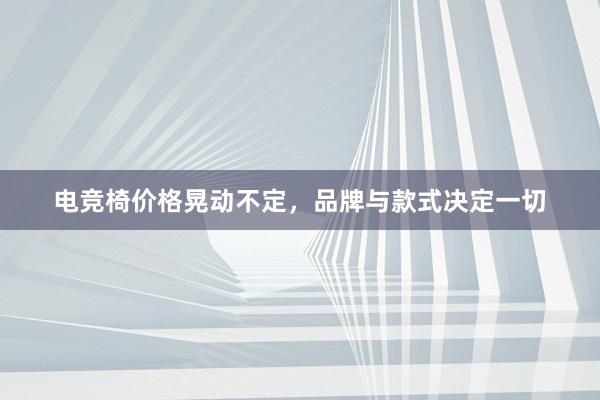 电竞椅价格晃动不定，品牌与款式决定一切